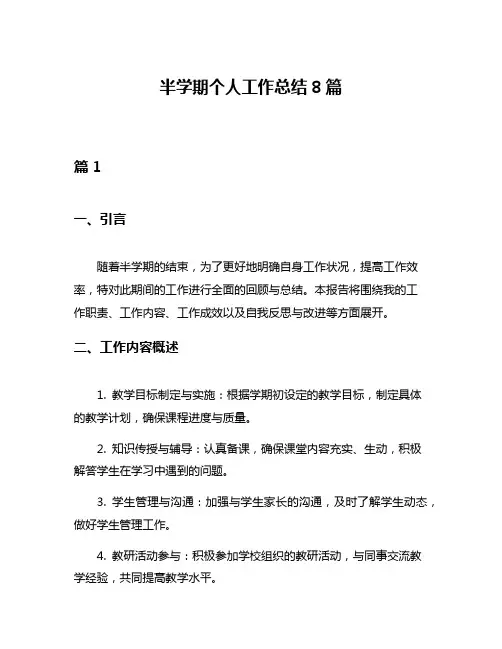 半学期个人工作总结 8 篇

篇 1

一、引言

随着半学期的结束，为了更好地明确自身工作状况，提高工作效率，特对此期间的工作进行全面的回顾与总结。本报告将围绕我的工作职责、工作内容、工作成效以及自我反思与改进等方面展开。

二、工作内容概述

1. 教学目标制定与实施：根据学期初设定的教学目标，制定具体的教学计划，确保课程进度与质量。

2. 知识传授与辅导：认真备课，确保课堂内容充实、生动，积极解答学生在学习中遇到的问题。

3. 学生管理与沟通：加强与学生家长的沟通，及时了解学生动态，做好学生管理工作。

4. 教研活动参与：积极参加学校组织的教研活动，与同事交流教学经验，共同提高教学水平。